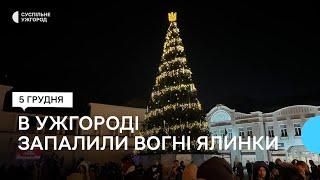 СУСПІЛЬНЕ УЖГОРОД

5 ГРУДНЯ

В УЖГОРОДІ ЗАПАЛИЛИ ВОГНІ ЯЛИНКИ